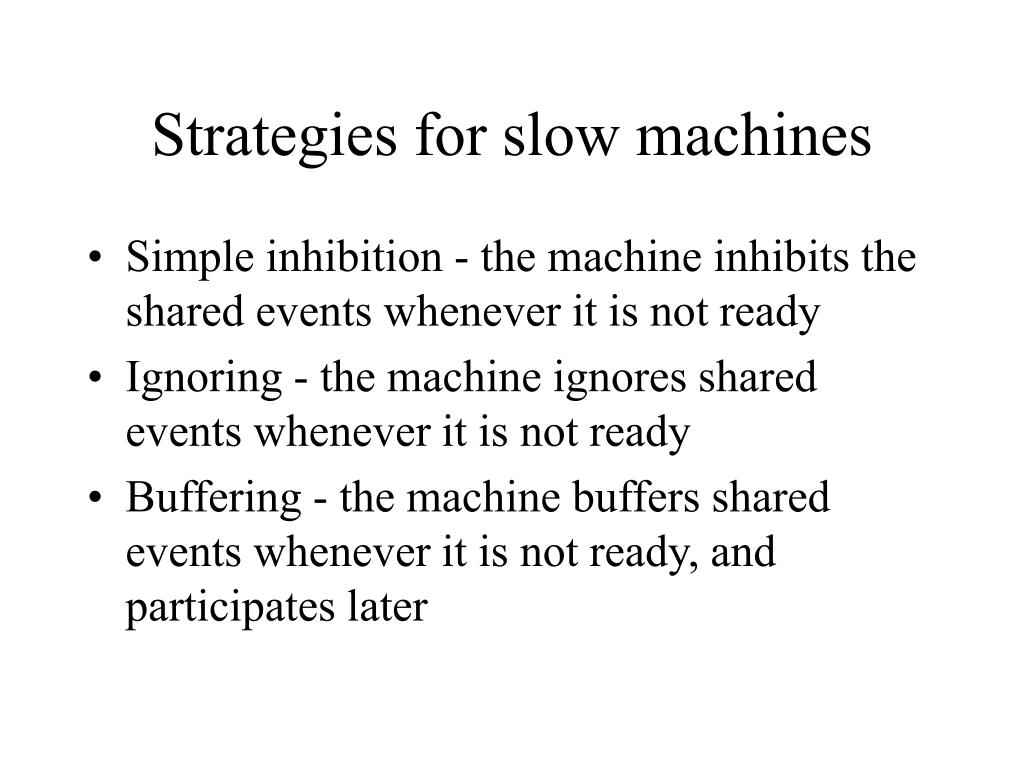 Strategies for slow machines

• Simple inhibition - the machine inhibits the shared events whenever it is not ready
• Ignoring - the machine ignores shared events whenever it is not ready
• Buffering - the machine buffers shared events whenever it is not ready, and participates later